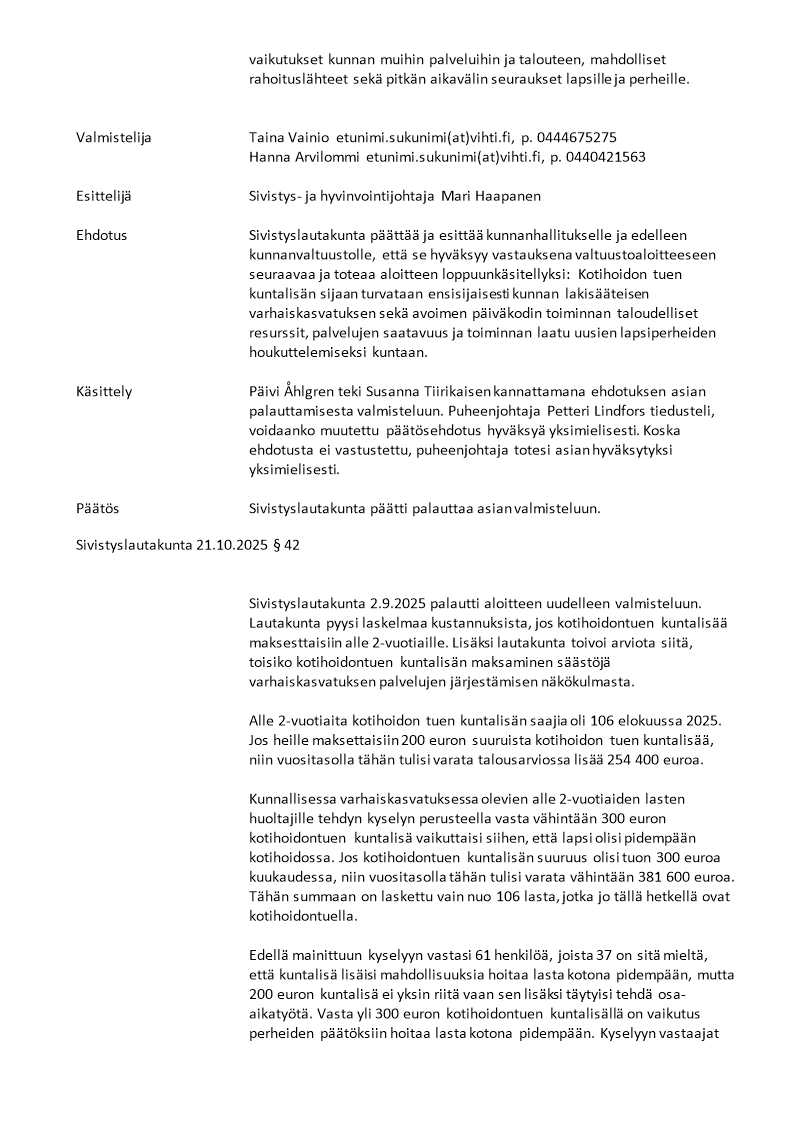 vaikutukset kunnan muihin palveluihin ja talouteen, mahdolliset rahoituslähteet sekä pitkän aikavälin seuraukset lapsille ja perheille.

Valmistelija

Taina Vainio etunimi.sukunimi(at)vihti.fi, p. 0444675275
Hanna Arvilommi etunimi.sukunimi(at)vihti.fi, p. 0440421563

Esittelijä

Sivistys- ja hyvinvointijohtaja Mari Haapanen

Ehdotus

Sivistyslautakunta päättää ja esittää kunnanhallitukselle ja edelleen kunnanvaltuustolle, että se hyväksyy vastauksena valtuustoaloitteeseen seuraavaa ja toteaa aloitteen loppuunkäsitellyksi: Kotihoidon tuen kuntalisän sijaan turvataan ensisijaisesti kunnan lakisääteisen varhaiskasvatuksen sekä avoimen päiväkodin toiminnan taloudelliset resurssit, palvelujen saatavuus ja toiminnan laatu uusien lapsiperheiden houkuttelemiseksi kuntaan.

Käsittely

Päivi Åhlgren teki Susanna Tiirikaisen kannattamana ehdotuksen asian palauttamisesta valmisteluun. Puheenjohtaja Petteri Lindfors tiedusteli, voidaanko muutettu päätösehdotus hyväksyä yksimielisesti. Koska ehdotusta ei vastustettu, puheenjohtaja totesi asian hyväksytyksi yksimielisesti.

Päätös

Sivistyslautakunta päätti palauttaa asian valmisteluun.

Sivistyslautakunta 21.10.2025 § 42

Sivistyslautakunta 2.9.2025 palautti aloitteen uudelleen valmisteluun. Lautakunta pyysi laskelmaa kustannuksista, jos kotihoidontuen kuntalisää maksesttaisiin alle 2-vuotiaille. Lisäksi lautakunta toivoi arviota siitä, toisiko kotihoidontuen kuntalisän maksaminen säästöjä varhaiskasvatuksen palvelujen järjestämisen näkökulmasta.

Alle 2-vuotiaita kotihoidon tuen kuntalisän saajia oli 106 elokuussa 2025. Jos heille maksettaisiin 200 euron suuruista kotihoidon tuen kuntalisää, niin vuositasolla tähän tulisi varata talousarviossa lisää 254 400 euroa.

Kunnallisessa varhaiskasvatuksessa olevien alle 2-vuotiaiden lasten huoltajille tehdyn kyselyn perusteella vasta vähintään 300 euron kotihoidontuen kuntalisä vaikuttaisi siihen, että lapsi olisi pidempään kotihoidossa. Jos kotihoidontuen kuntalisän suuruus olisi tuon 300 euroa kuukaudessa, niin vuositasolla tähän tulisi varata vähintään 381 600 euroa. Tähän summaan on laskettu vain nuo 106 lasta, jotka jo tällä hetkellä ovat kotihoidontuella.

Edellä mainittuun kyselyyn vastasi 61 henkilöä, joista 37 on sitä mieltä, että kuntalisä lisäisi mahdollisuuksia hoitaa lasta kotona pidempään, mutta 200 euron kuntalisä ei yksin riitä vaan sen lisäksi täytyisi tehdä osa-aikatyötä. Vasta yli 300 euron kotihoidontuen kuntalisällä on vaikutus perheiden päätöksiin hoitaa lasta kotona pidempään. Kyselyyn vastaajat